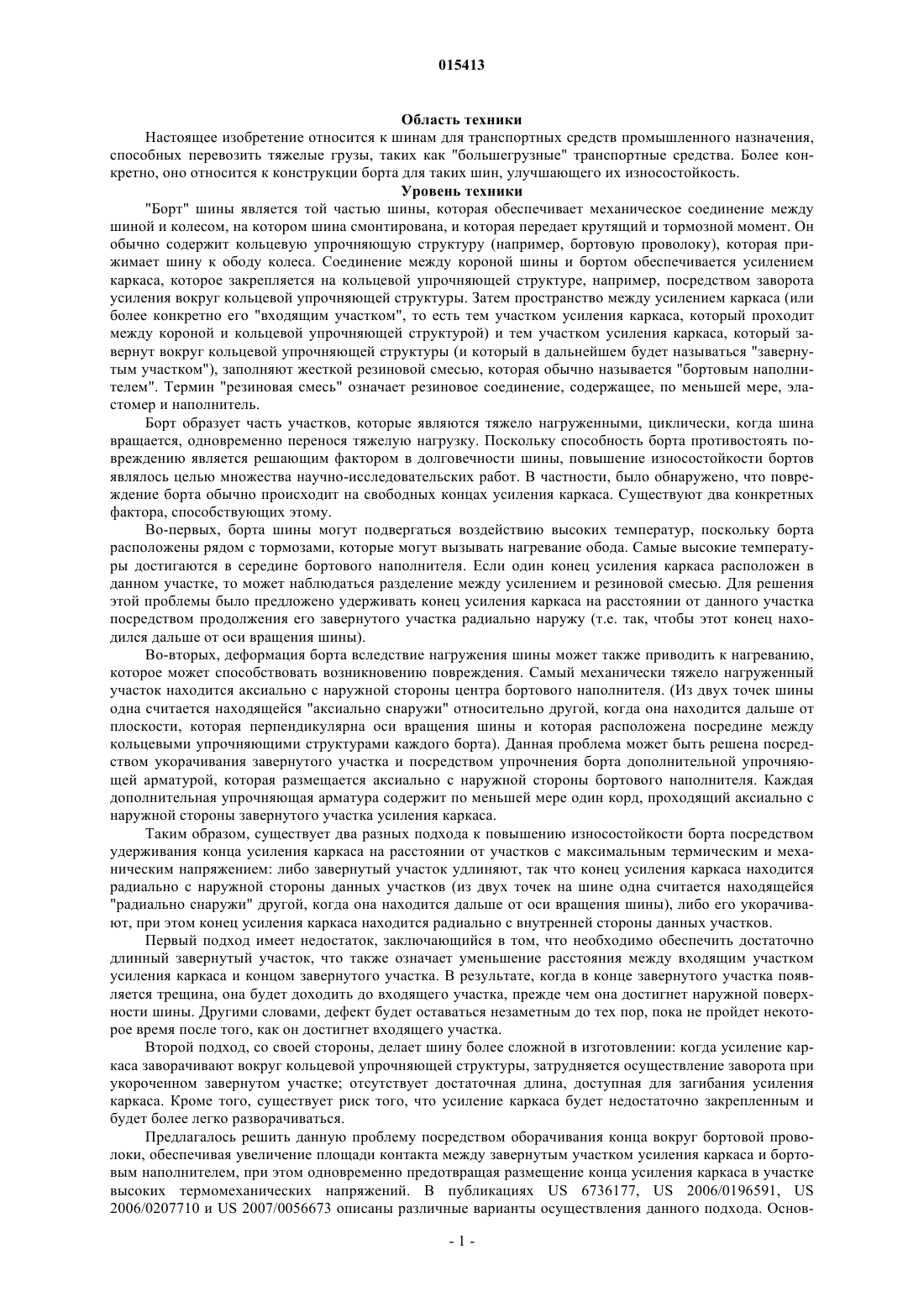 015413

Область техники

Настоящее изобретение относится к шинам для транспортных средств промышленного назначения, способных перевозить тяжелые грузы, таких как "большегрузные" транспортные средства. Более конкретно, оно относится к конструкции борта для таких шин, улучшающего их износостойкость.

Уровень техники

"Борт" шины является той частью шины, которая обеспечивает механическое соединение между шиной и колесом, на котором шина смонтирована, и которая передает крутящий и тормозной момент. Он обычно содержит кольцевую упрочняющую структуру (например, бортовую проволоку), которая прижимает шину к ободу колеса. Соединение между короной шины и бортом обеспечивается усилением каркаса, которое закрепляется на кольцевой упрочняющей структуре, например, посредством заворота усиления вокруг кольцевой упрочняющей структуры. Затем пространство между усилением каркаса (или более конкретно его "входящим участком", то есть тем участком усиления каркаса, который проходит между короной и кольцевой упрочняющей структурой) и тем участком усиления каркаса, который завернут вокруг кольцевой упрочняющей структуры (и который в дальнейшем будет называться "завернутым участком"), заполняют жесткой резиновой смесью, которая обычно называется "бортовым наполнителем". Термин "резиновая смесь" означает резиновое соединение, содержащее, по меньшей мере, эластомер и наполнитель.

Борт образует часть участков, которые являются тяжело нагруженными, циклически, когда шина вращается, одновременно перенося тяжелую нагрузку. Поскольку способность борта противостоять повреждению является решающим фактором в долговечности шины, повышение износостойкости бортов являлось целью множества научно-исследовательских работ. В частности, было обнаружено, что повреждение борта обычно происходит на свободных концах усиления каркаса. Существуют два конкретных фактора, способствующих этому.

Во-первых, борта шины могут подвергаться воздействию высоких температур, поскольку борта расположены рядом с тормозами, которые могут вызывать нагревание обода. Самые высокие температуры достигаются в середине бортового наполнителя. Если один конец усиления каркаса расположен в данном участке, то может наблюдаться разделение между усилением и резиновой смесью. Для решения этой проблемы было предложено удерживать конец усиления каркаса на расстоянии от данного участка посредством продолжения его завернутого участка радиально наружу (т.е. так, чтобы этот конец находился дальше от оси вращения шины).

Во-вторых, деформация борта вследствие нагружения шины может также приводить к нагреванию, которое может способствовать возникновению повреждения. Самый механически тяжело нагруженный участок находится аксиально с наружной стороны центра бортового наполнителя. (Из двух точек шины одна считается находящейся "аксиально снаружи" относительно другой, когда она находится дальше от плоскости, которая перпендикулярна оси вращения шины и которая расположена посредине между кольцевыми упрочняющими структурами каждого борта). Данная проблема может быть решена посредством укорачивания завернутого участка и посредством упрочнения борта дополнительной упрочняющей арматурой, которая размещается аксиально с наружной стороны бортового наполнителя. Каждая дополнительная упрочняющая арматура содержит по меньшей мере один корд, проходящий аксиально с наружной стороны завернутого участка усиления каркаса.

Таким образом, существует два разных подхода к повышению износостойкости борта посредством удерживания конца усиления каркаса на расстоянии от участков с максимальным термическим и механическим напряжением: либо завернутый участок удлиняют, так что конец усиления каркаса находится радиально с наружной стороны данных участков (из двух точек на шине одна считается находящейся "радиально снаружи" другой, когда она находится дальше от оси вращения шины), либо его укорачивают, при этом конец усиления каркаса находится радиально с внутренней стороны данных участков.

Первый подход имеет недостаток, заключающийся в том, что необходимо обеспечить достаточно длинный завернутый участок, что также означает уменьшение расстояния между входящим участком усиления каркаса и концом завернутого участка. В результате, когда в конце завернутого участка появляется трещина, она будет доходить до входящего участка, прежде чем она достигнет наружной поверхности шины. Другими словами, дефект будет оставаться незаметным до тех пор, пока не пройдет некоторое время после того, как он достигнет входящего участка.

Второй подход, со своей стороны, делает шину более сложной в изготовлении: когда усиление каркаса заворачивают вокруг кольцевой упрочняющей структуры, затрудняется осуществление заворота при укороченном завернутом участке; отсутствует достаточная длина, доступная для загибания усиления каркаса. Кроме того, существует риск того, что усиление каркаса будет недостаточно закрепленным и будет более легко разворачиваться.

Предлагалось решить данную проблему посредством оборачивания конца вокруг бортовой проволоки, обеспечивая увеличение площади контакта между завернутым участком усиления каркаса и бортовым наполнителем, при этом одновременно предотвращая размещение конца усиления каркаса в участке высоких термомеханических напряжений. В публикациях US 6736177, US 2006/0196591, US 2006/0207710 и US 2007/0056673 описаны различные варианты осуществления данного подхода. Основ-

- 1 -